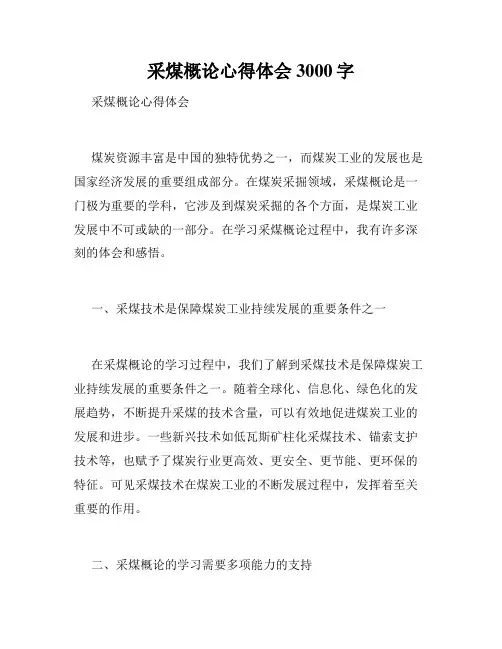 采煤概论心得体会 3000 字

采煤概论心得体会

煤炭资源丰富是中国的独特优势之一，而煤炭工业的发展也是国家经济发展的重要组成部分。在煤炭采掘领域，采煤概论是一门极为重要的学科，它涉及到煤炭采掘的各个方面，是煤炭工业发展中不可或缺的一部分。在学习采煤概论过程中，我有许多深刻的体会和感悟。

一、采煤技术是保障煤炭工业持续发展的重要条件之一

在采煤概论的学习过程中，我们了解到采煤技术是保障煤炭工业持续发展的重要条件之一。随着全球化、信息化、绿色化的发展趋势，不断提升采煤的技术含量，可以有效地促进煤炭工业的发展和进步。一些新兴技术如低瓦斯矿柱化采煤技术、锚索支护技术等，也赋予了煤炭行业更高效、更安全、更节能、更环保的特征。可见采煤技术在煤炭工业的不断发展过程中，发挥着至关重要的作用。

二、采煤概论的学习需要多项能力的支持